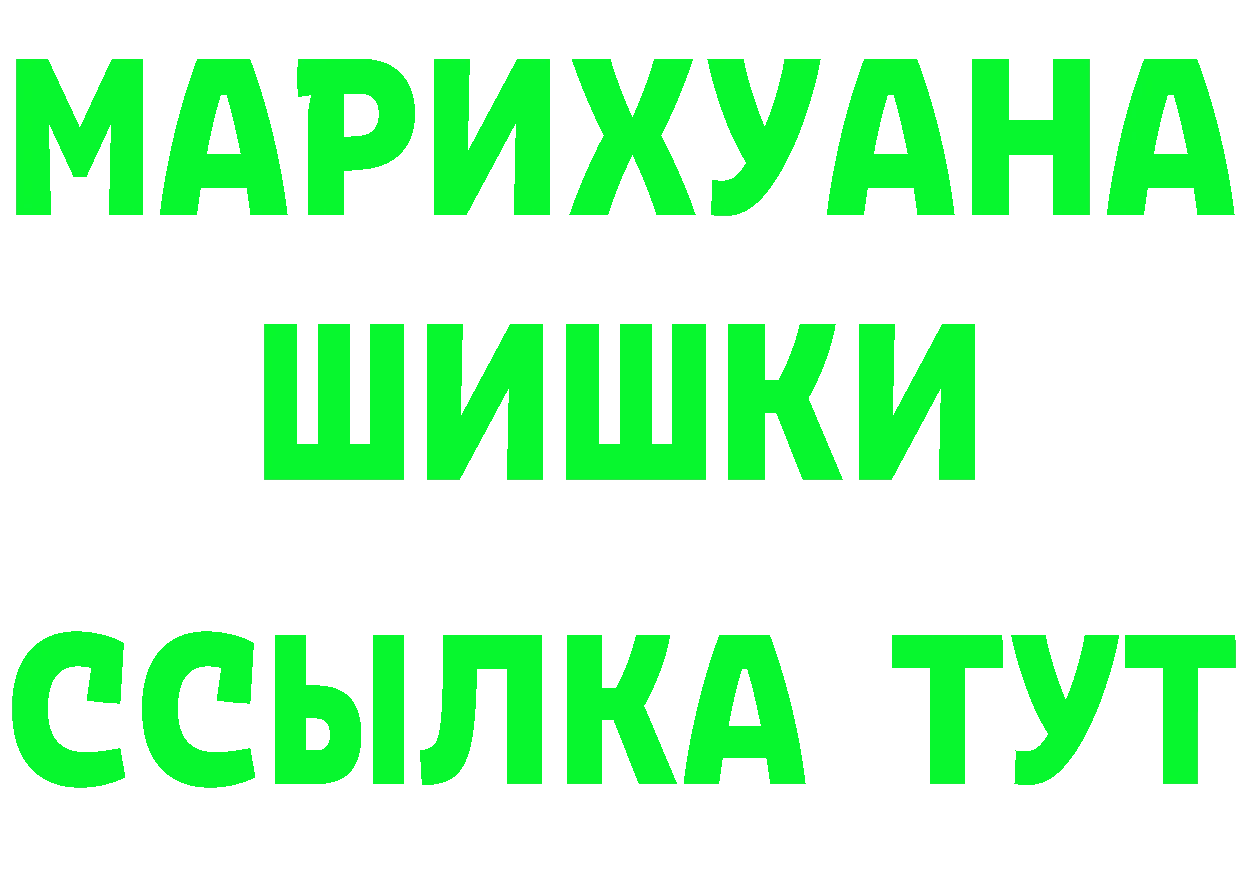 МАРИХУАНА
ШИШКИ
ССЫЛКА ТУТ